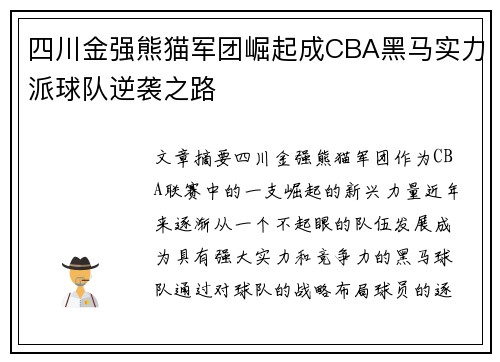 四川金强熊猫军团崛起成CBA黑马实力派球队逆袭之路

文章摘要四川金强熊猫军团作为CBA联赛中的一支崛起的新兴力量近年来逐渐从一个不起眼的队伍发展成为具有强大实力和竞争力的黑马球队通过对球队的战略布局球员的逐